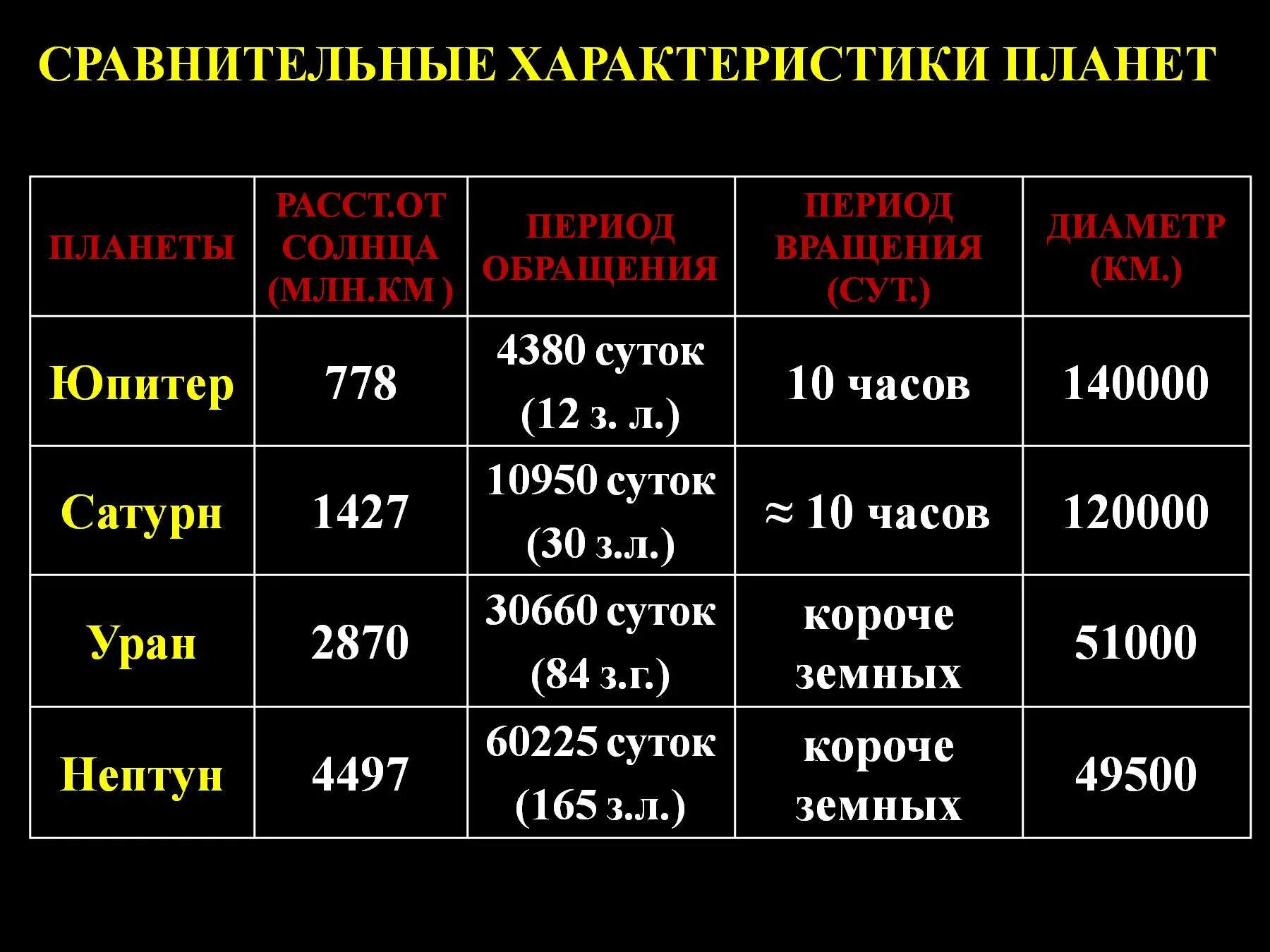 СРАВНИТЕЛЬНЫЕ ХАРАКТЕРИСТИКИ ПЛАНЕТ

| ПЛАНЕТЫ | РАССТ.ОТ СОЛНЦА (МЛН.КМ ) | ПЕРИОД ОБРАЩЕНИЯ | ПЕРИОД ВРАЩЕНИЯ (СУТ.) | ДИАМЕТР (КМ.) |
|---|---|---|---|---|
| Юпитер | 778 | 4380 суток (12 з. л.) | 10 часов | 140000 |
| Сатурн | 1427 | 10950 суток (30 з.л.) | ≈ 10 часов | 120000 |
| Уран | 2870 | 30660 суток (84 з.г.) | короче земных | 51000 |
| Нептун | 4497 | 60225 суток (165 з.л.) | короче земных | 49500 |